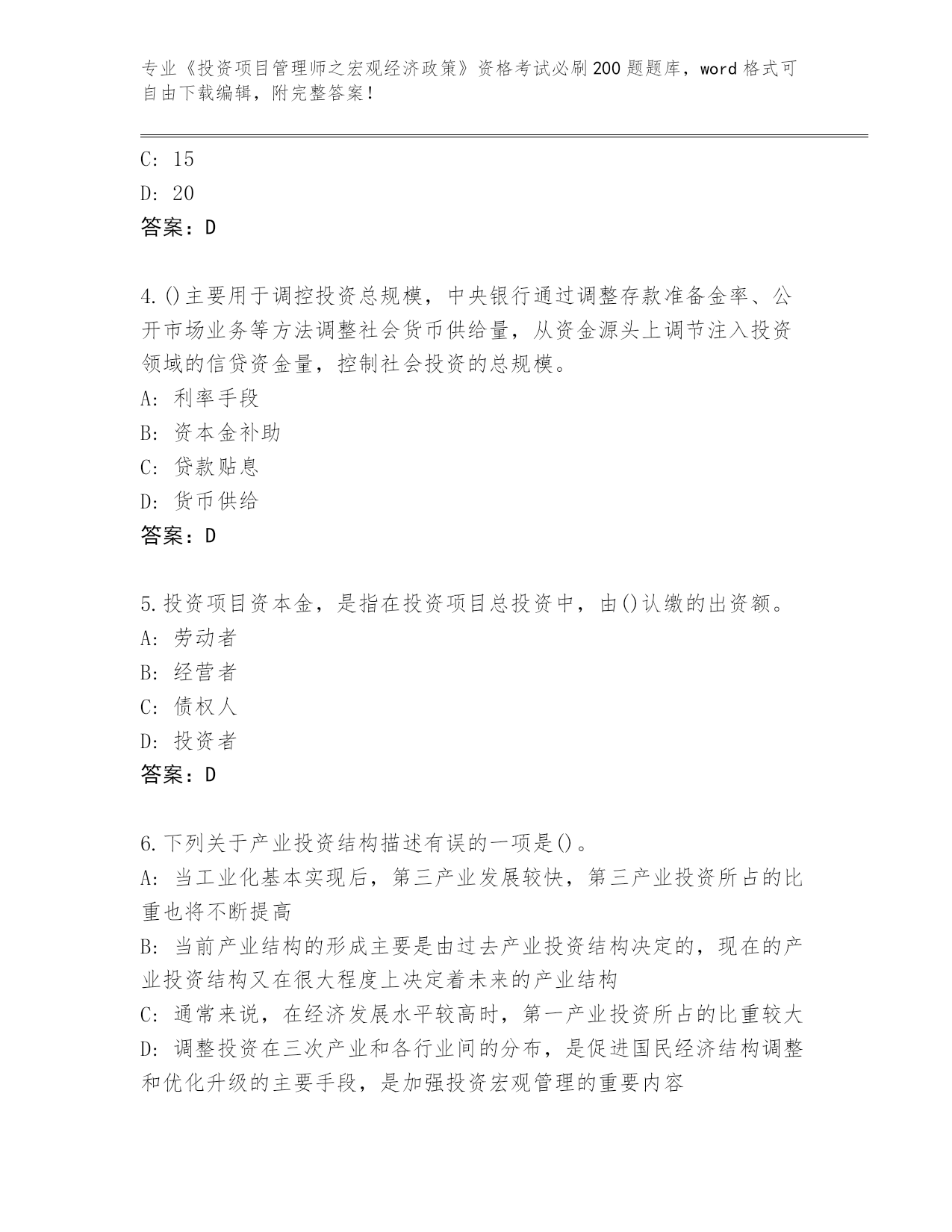 专业《投资项目管理师之宏观经济政策》资格考试必刷200题题库，word格式可自由下载编辑，附完整答案！

C: 15

D: 20

答案：D

4.()主要用于调控投资总规模，中央银行通过调整存款准备金率、公开市场业务等方法调整社会货币供给量，从资金源头上调节注入投资领域的信贷资金量，控制社会投资的总规模。

A: 利率手段

B: 资本金补助

C: 贷款贴息

D: 货币供给

答案：D

5.投资项目资本金，是指在投资项目总投资中，由()认缴的出资额。

A: 劳动者

B: 经营者

C: 债权人

D: 投资者

答案：D

6.下列关于产业投资结构描述有误的一项是()。

A: 当工业化基本实现后，第三产业发展较快，第三产业投资所占的比重也将不断提高

B: 当前产业结构的形成主要是由过去产业投资结构决定的，现在的产业投资结构又在很大程度上决定着未来的产业结构

C: 通常来说，在经济发展水平较高时，第一产业投资所占的比重较大

D: 调整投资在三次产业和各行业间的分布，是促进国民经济结构调整和优化升级的主要手段，是加强投资宏观管理的重要内容